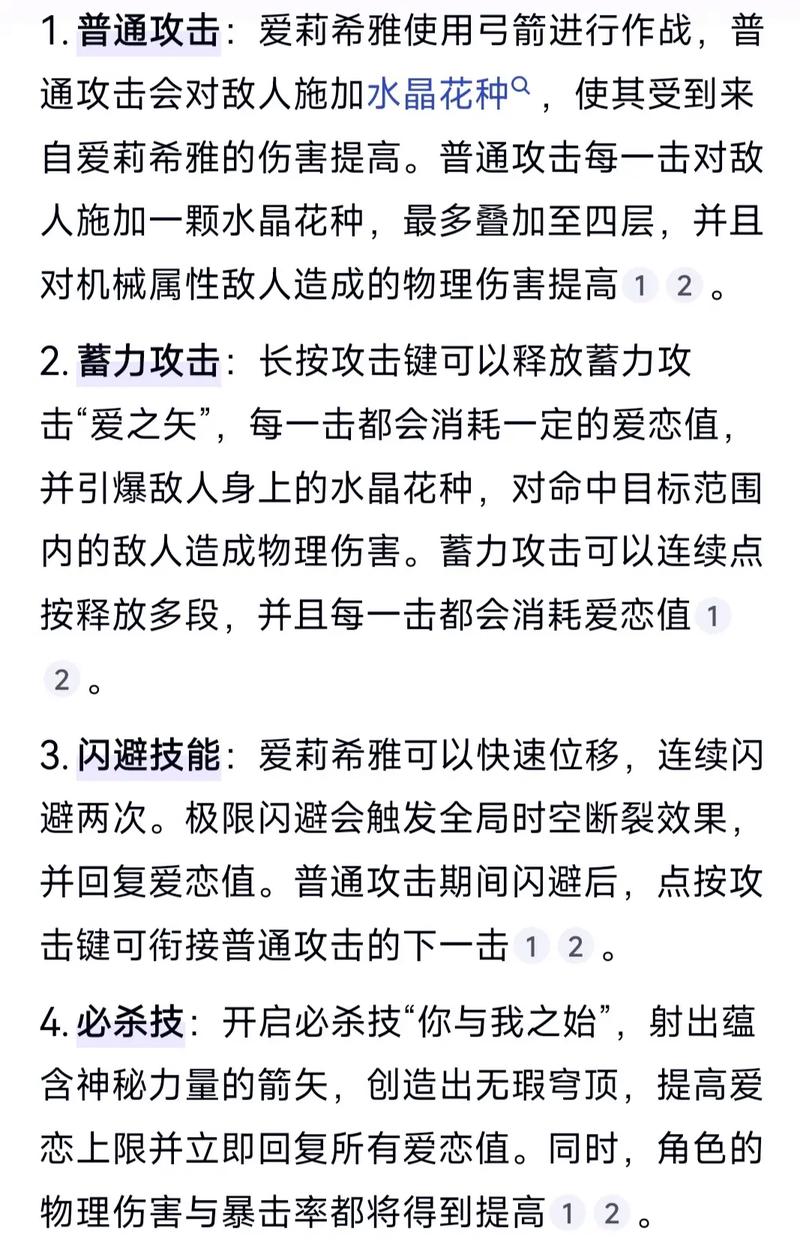 1. 普通攻击：爱莉希雅使用弓箭进行作战，普通攻击会对敌人施加水晶花种，使其受到来自爱莉希雅的伤害提高。普通攻击每一击对敌人施加一颗水晶花种，最多叠加至四层，并且对机械属性敌人造成的物理伤害提高 1 2 。

2. 蓄力攻击：长按攻击键可以释放蓄力攻击“爱之矢”，每一击都会消耗一定的爱恋值，并引爆敌人身上的水晶花种，对命中目标范围内的敌人造成物理伤害。蓄力攻击可以连续点按释放多段，并且每一击都会消耗爱恋值 1 2 。

3. 闪避技能：爱莉希雅可以快速位移，连续闪避两次。极限闪避会触发全局时空断裂效果，并回复爱恋值。普通攻击期间闪避后，点按攻击键可衔接普通攻击的下一击 1 2 。

4. 必杀技：开启必杀技“你与我之始”，射出蕴含神秘力量的箭矢，创造出无瑕穹顶，提高爱恋上限并立即回复所有爱恋值。同时，角色的物理伤害与暴击率都将得到提高 1 2 。